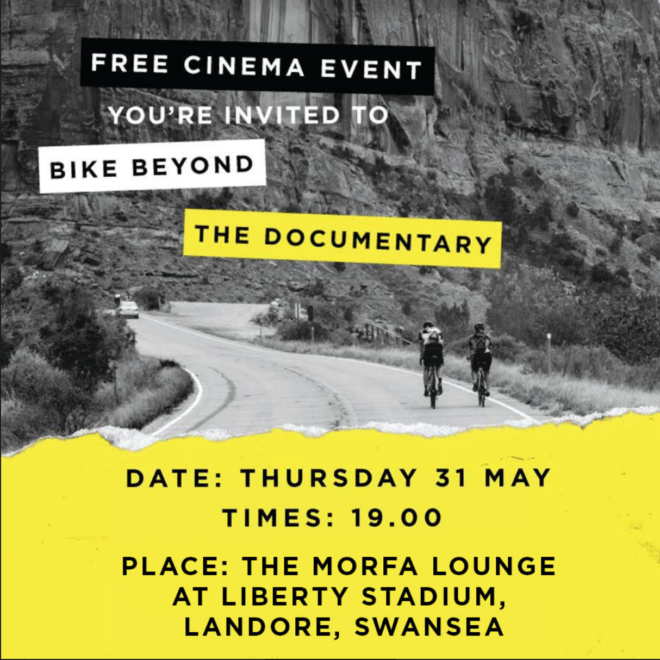 FREE CINEMA EVENT

YOU'RE INVITED TO

BIKE BEYOND

THE DOCUMENTARY

DATE: THURSDAY 31 MAY

TIMES: 19.00

PLACE: THE MORFA LOUNGE
AT LIBERTY STADIUM,
LANDORE, SWANSEA